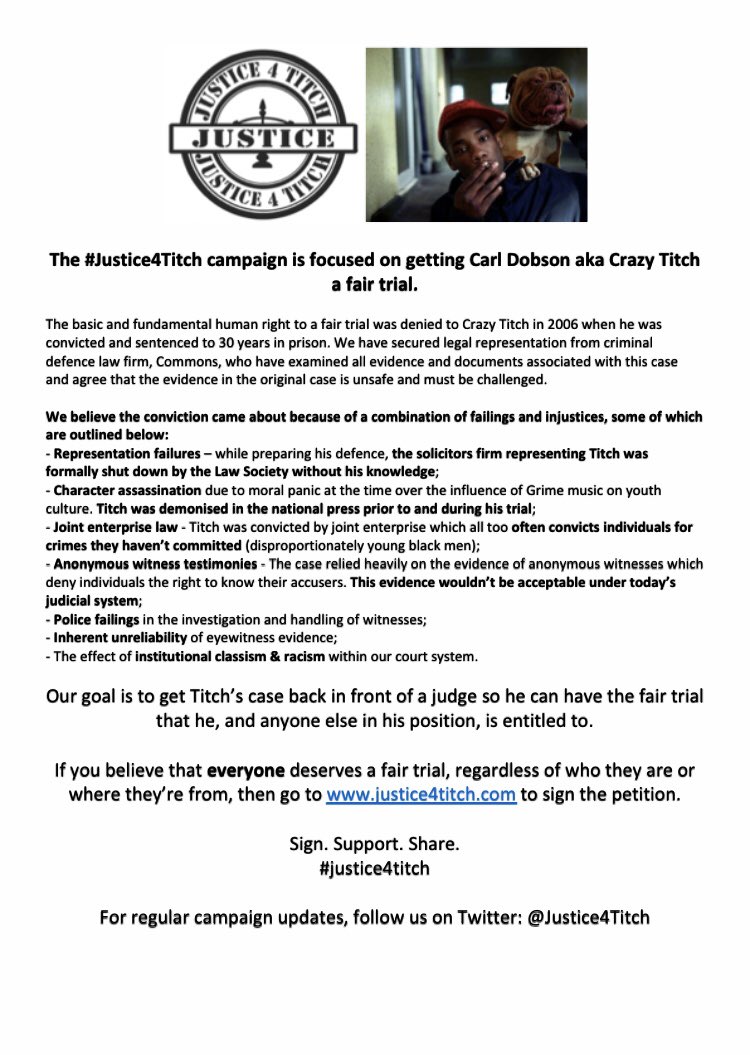 JUSTICE 4 TITCH
JUSTICE
JUSTICE 4 TITCH

The #Justice4Titch campaign is focused on getting Carl Dobson aka Crazy Titch a fair trial.

The basic and fundamental human right to a fair trial was denied to Crazy Titch in 2006 when he was convicted and sentenced to 30 years in prison. We have secured legal representation from criminal defence law firm, Commons, who have examined all evidence and documents associated with this case and agree that the evidence in the original case is unsafe and must be challenged.

We believe the conviction came about because of a combination of failings and injustices, some of which are outlined below:
- Representation failures – while preparing his defence, the solicitors firm representing Titch was formally shut down by the Law Society without his knowledge;
- Character assassination due to moral panic at the time over the influence of Grime music on youth culture. Titch was demonised in the national press prior to and during his trial;
- Joint enterprise law - Titch was convicted by joint enterprise which all too often convicts individuals for crimes they haven't committed (disproportionately young black men);
- Anonymous witness testimonies - The case relied heavily on the evidence of anonymous witnesses which deny individuals the right to know their accusers. This evidence wouldn't be acceptable under today's judicial system;
- Police failings in the investigation and handling of witnesses;
- Inherent unreliability of eyewitness evidence;
- The effect of institutional classism & racism within our court system.

Our goal is to get Titch's case back in front of a judge so he can have the fair trial that he, and anyone else in his position, is entitled to.

If you believe that everyone deserves a fair trial, regardless of who they are or where they're from, then go to www.justice4titch.com to sign the petition.

Sign. Support. Share.
#justice4titch

For regular campaign updates, follow us on Twitter: @Justice4Titch